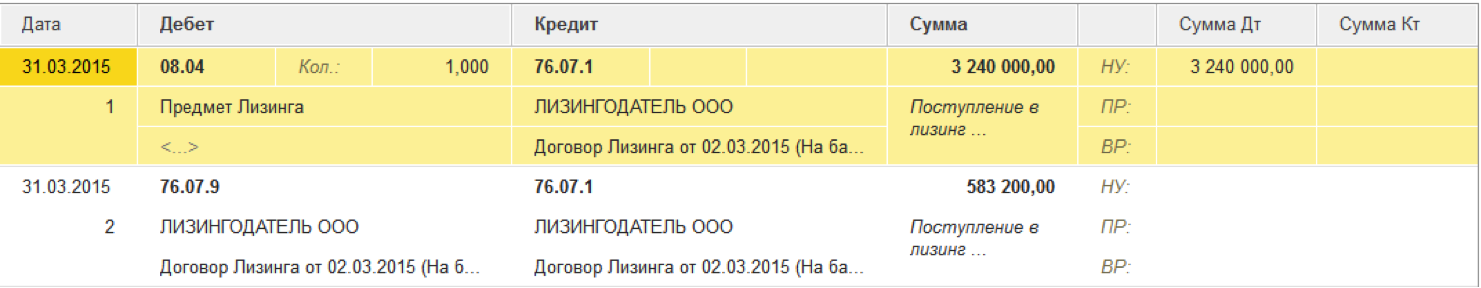 | Дата | Дебет | | | Кредит | | | Сумма | | Сумма Дт | Сумма Кт |
|---|---|---|---|---|---|---|---|---|---|---|
| 31.03.2015 | 08.04 | Кол.: | 1,000 | 76.07.1 | | | 3 240 000,00 | НУ: | 3 240 000,00 | |
| 1 | Предмет Лизинга | | | ЛИЗИНГОДАТЕЛЬ ООО | | | Поступление в лизинг ... | ПР: | | |
| | <...> | | | Договор Лизинга от 02.03.2015 (На ба... | | | | ВР: | | |
| 31.03.2015 | 76.07.9 | | | 76.07.1 | | | 583 200,00 | НУ: | | |
| 2 | ЛИЗИНГОДАТЕЛЬ ООО | | | ЛИЗИНГОДАТЕЛЬ ООО | | | Поступление в лизинг ... | ПР: | | |
| | Договор Лизинга от 02.03.2015 (На б... | | | Договор Лизинга от 02.03.2015 (На ба... | | | | ВР: | | |